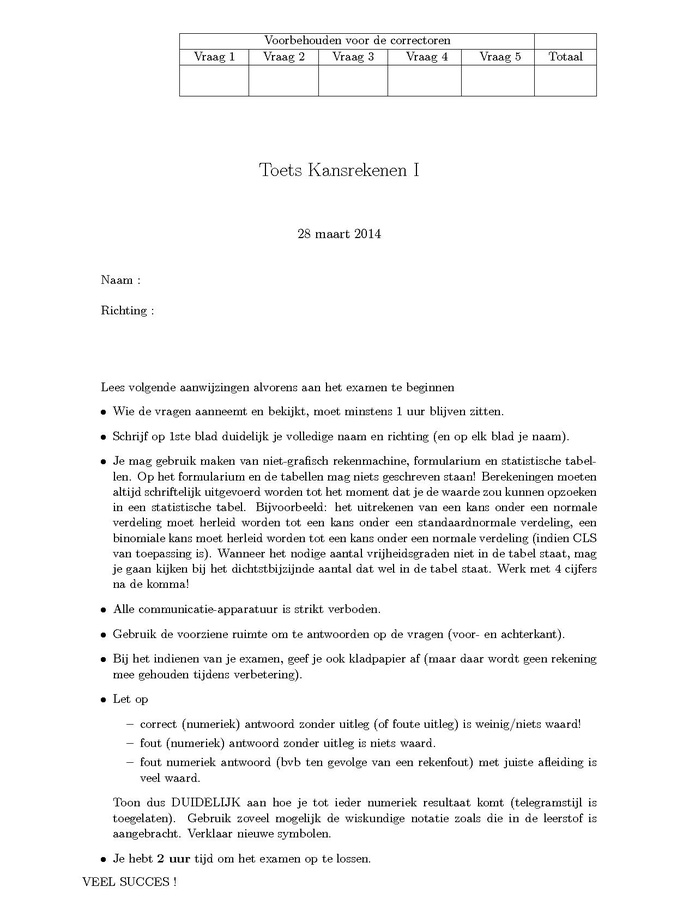 | Voorbehouden voor de correctoren | | | | | |
|---|---|---|---|---|---|
| Vraag 1 | Vraag 2 | Vraag 3 | Vraag 4 | Vraag 5 | Totaal |
| | | | | | |

Toets Kansrekenen I

28 maart 2014

Naam :

Richting :

Lees volgende aanwijzingen alvorens aan het examen te beginnen

• Wie de vragen aanneemt en bekijkt, moet minstens 1 uur blijven zitten.

• Schrijf op 1ste blad duidelijk je volledige naam en richting (en op elk blad je naam).

• Je mag gebruik maken van niet-grafisch rekenmachine, formularium en statistische tabellen. Op het formularium en de tabellen mag niets geschreven staan! Berekeningen moeten altijd schriftelijk uitgevoerd worden tot het moment dat je de waarde zou kunnen opzoeken in een statistische tabel. Bijvoorbeeld: het uitrekenen van een kans onder een normale verdeling moet herleid worden tot een kans onder een standaardnormale verdeling, een binomiale kans moet herleid worden tot een kans onder een normale verdeling (indien CLS van toepassing is). Wanneer het nodige aantal vrijheidsgraden niet in de tabel staat, mag je gaan kijken bij het dichtstbijzijnde aantal dat wel in de tabel staat. Werk met 4 cijfers na de komma!

• Alle communicatie-apparatuur is strikt verboden.

• Gebruik de voorziene ruimte om te antwoorden op de vragen (voor- en achterkant).

• Bij het indienen van je examen, geef je ook kladpapier af (maar daar wordt geen rekening mee gehouden tijdens verbetering).

• Let op

– correct (numeriek) antwoord zonder uitleg (of foute uitleg) is weinig/niets waard!

– fout (numeriek) antwoord zonder uitleg is niets waard.

– fout numeriek antwoord (bvb ten gevolge van een rekenfout) met juiste afleiding is veel waard.

Toon dus DUIDELIJK aan hoe je tot ieder numeriek resultaat komt (telegramstijl is toegelaten). Gebruik zoveel mogelijk de wiskundige notatie zoals die in de leerstof is aangebracht. Verklaar nieuwe symbolen.

• Je hebt 2 uur tijd om het examen op te lossen.

VEEL SUCCES !